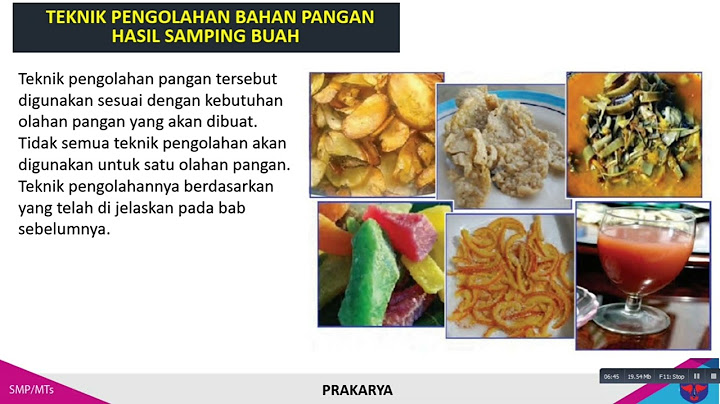 TEKNIK PENGOLAHAN BAHAN PANGAN HASIL SAMPING BUAH

Teknik pengolahan pangan tersebut digunakan sesuai dengan kebutuhan olahan pangan yang akan dibuat. Tidak semua teknik pengolahan akan digunakan untuk satu olahan pangan. Teknik pengolahannya berdasarkan yang telah di jelaskan pada bab sebelumnya.

SMP/MTs

PRAKARYA

06:45 19.54 Mb F11: Stop